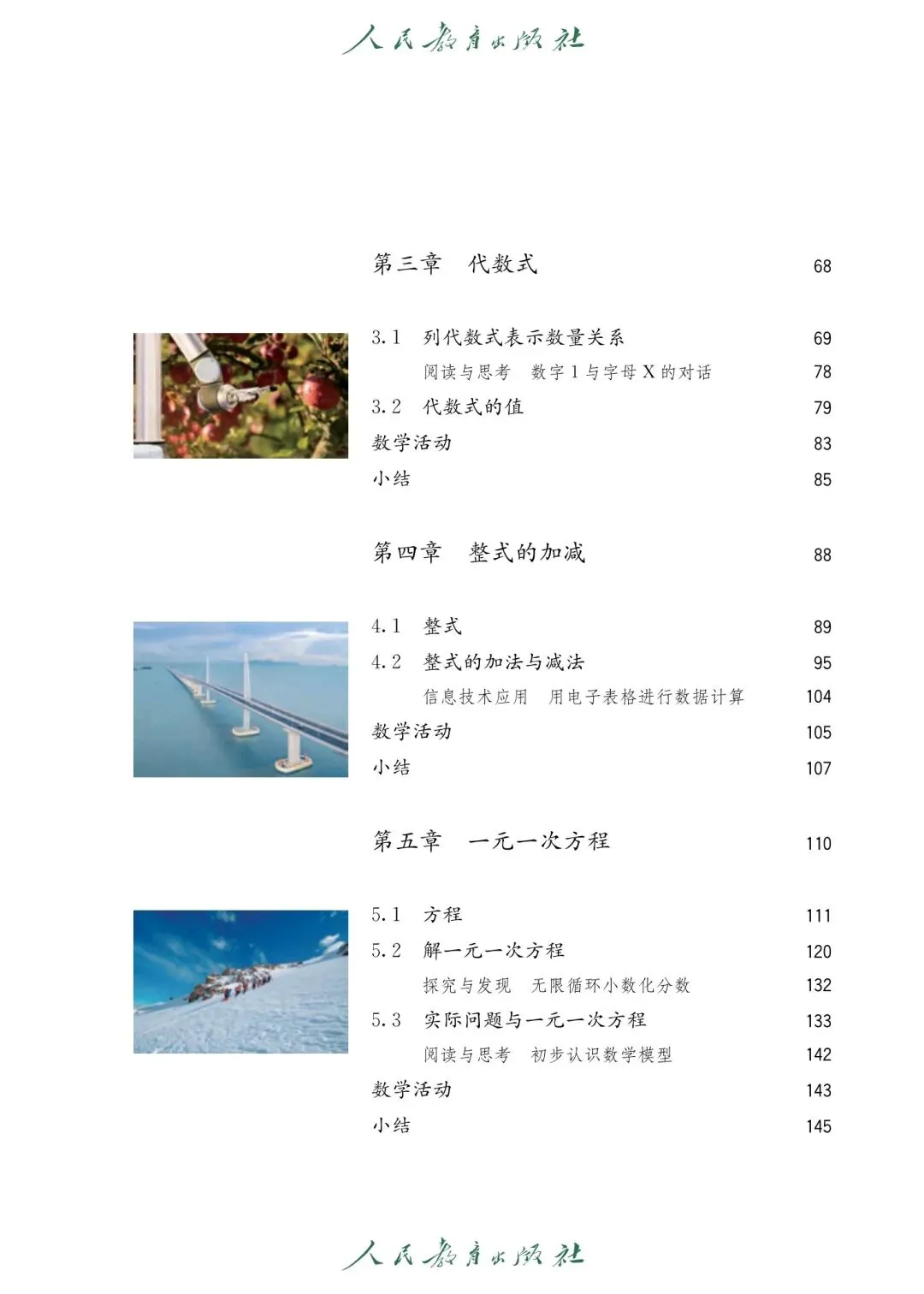 人民教育出版社

第三章　代数式　68

3.1　列代数式表示数量关系　69
阅读与思考　数字 1 与字母 X 的对话　78
3.2　代数式的值　79
数学活动　83
小结　85

第四章　整式的加减　88

4.1　整式　89
4.2　整式的加法与减法　95
信息技术应用　用电子表格进行数据计算　104
数学活动　105
小结　107

第五章　一元一次方程　110

5.1　方程　111
5.2　解一元一次方程　120
探究与发现　无限循环小数化分数　132
5.3　实际问题与一元一次方程　133
阅读与思考　初步认识数学模型　142
数学活动　143
小结　145

人民教育出版社